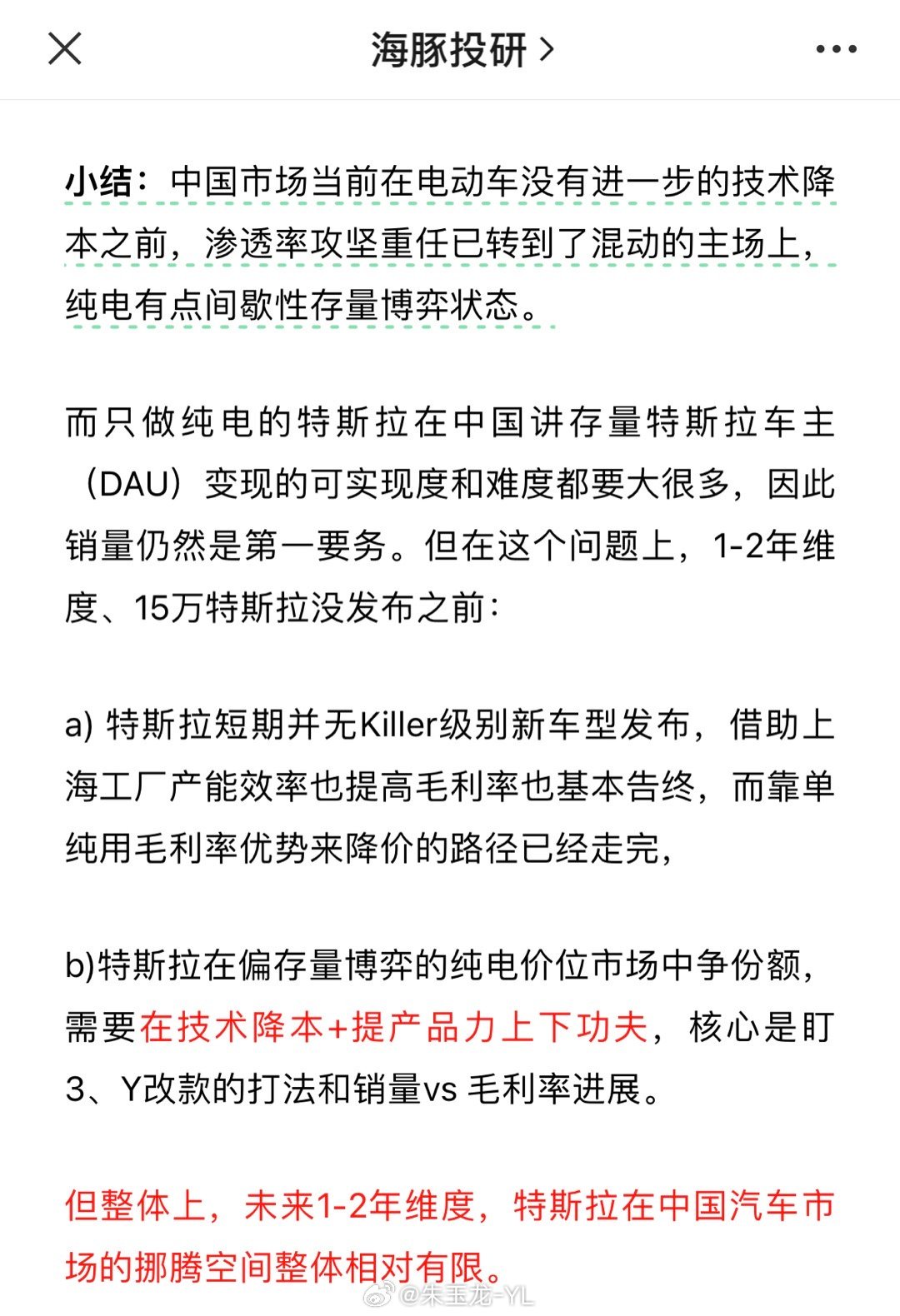 海豚投研 >

小结：中国市场当前在电动车没有进一步的技术降本之前，渗透率攻坚重任已转到了混动的主场上，纯电有点间歇性存量博弈状态。

而只做纯电的特斯拉在中国讲存量特斯拉车主（DAU）变现的可实现度和难度都要大很多，因此销量仍然是第一要务。但在这个问题上，1-2年维度、15万特斯拉没发布之前：

a) 特斯拉短期并无Killer级别新车型发布，借助上海工厂产能效率也提高毛利率也基本告终，而靠单纯用毛利率优势来降价的路径已经走完，

b)特斯拉在偏存量博弈的纯电价位市场中争份额，需要在技术降本+提产品力上下功夫，核心是盯3、Y改款的打法和销量vs 毛利率进展。

但整体上，未来1-2年维度，特斯拉在中国汽车市场的挪腾空间整体相对有限。

@朱玉龙-YL